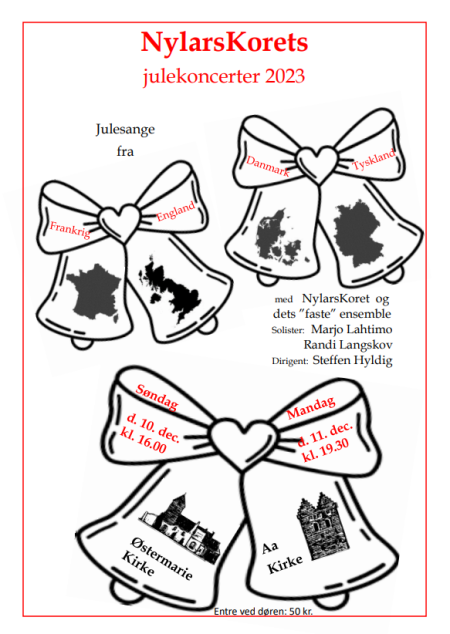 NylarsKorets
julekoncerter 2023

Julesange
fra

Frankrig
England

Danmark
Tyskland

med NylarsKoret og
dets "faste" ensemble
Solister: Marjo Lahtimo
Randi Langskov
Dirigent: Steffen Hyldig

Søndag
d. 10. dec.
kl. 16.00

Mandag
d. 11. dec.
kl. 19.30

Østermarie
Kirke

Aa
Kirke

Entre ved døren: 50 kr.